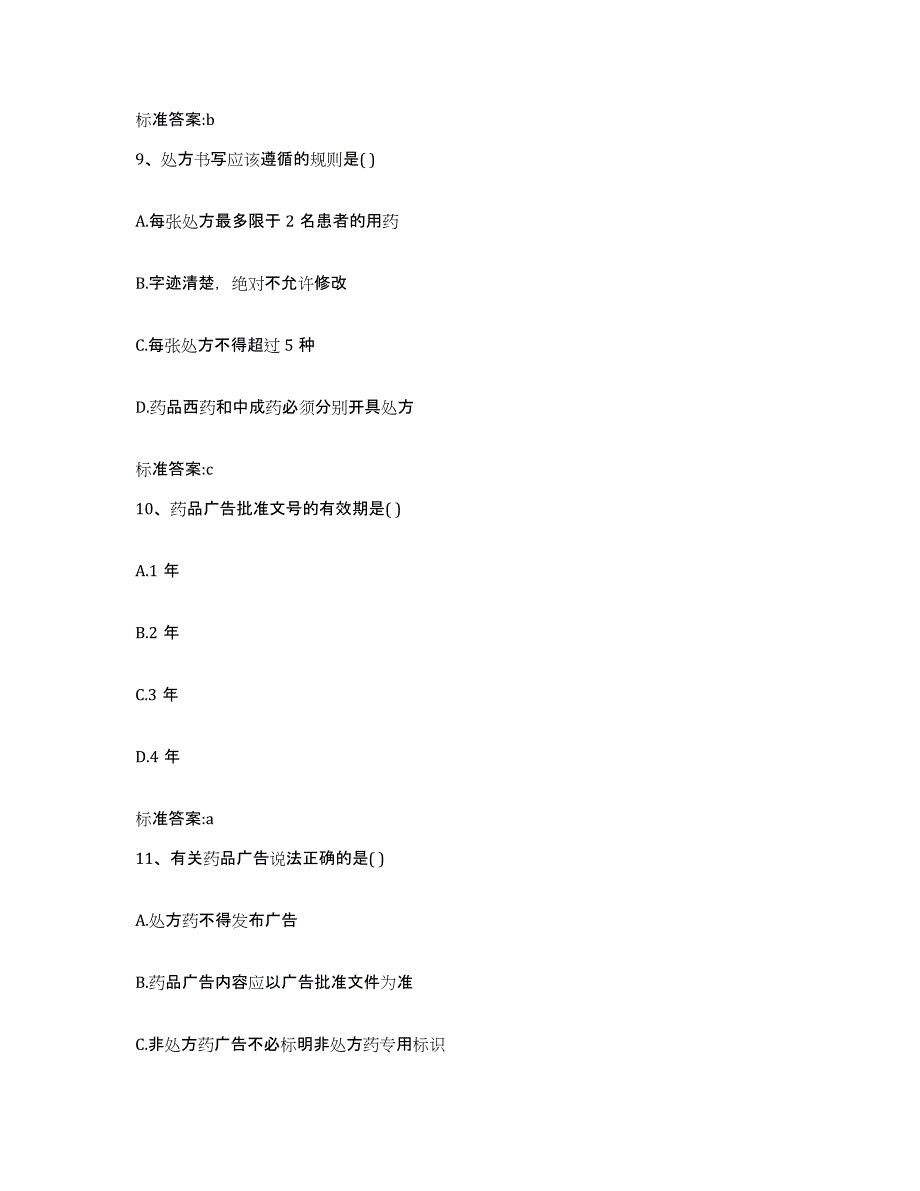 标准答案:b

9、处方书写应该遵循的规则是( )

A.每张处方最多限于 2 名患者的用药

B.字迹清楚，绝对不允许修改

C.每张处方不得超过 5 种

D.药品西药和中成药必须分别开具处方

标准答案:c

10、药品广告批准文号的有效期是( )

A.1 年

B.2 年

C.3 年

D.4 年

标准答案:a

11、有关药品广告说法正确的是( )

A.处方药不得发布广告

B.药品广告内容应以广告批准文件为准

C.非处方药广告不必标明非处方药专用标识